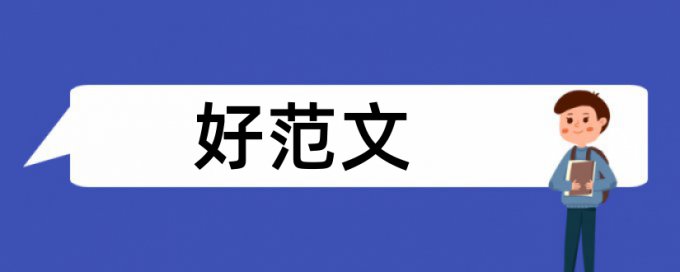 好范文